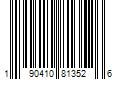 1 90410 81352 6